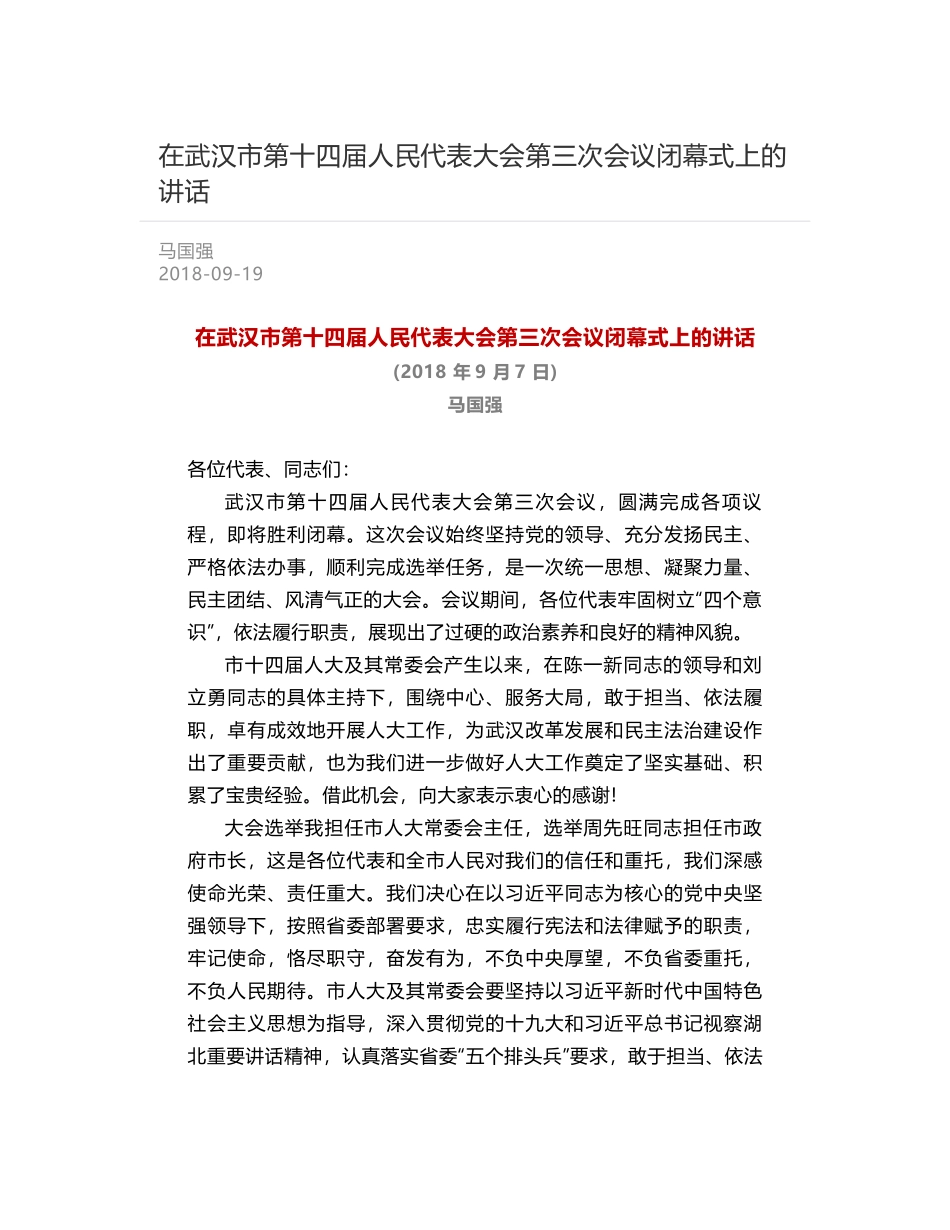 在武汉市第十四届人民代表大会第三次会议闭幕式上的讲话

马国强
2018-09-19

在武汉市第十四届人民代表大会第三次会议闭幕式上的讲话
(2018 年 9 月 7 日)
马国强

各位代表、同志们：

武汉市第十四届人民代表大会第三次会议，圆满完成各项议程，即将胜利闭幕。这次会议始终坚持党的领导、充分发扬民主、严格依法办事，顺利完成选举任务，是一次统一思想、凝聚力量、民主团结、风清气正的大会。会议期间，各位代表牢固树立“四个意识”，依法履行职责，展现出了过硬的政治素养和良好的精神风貌。

市十四届人大及其常委会产生以来，在陈一新同志的领导和刘立勇同志的具体主持下，围绕中心、服务大局，敢于担当、依法履职，卓有成效地开展人大工作，为武汉改革发展和民主法治建设作出了重要贡献，也为我们进一步做好人大工作奠定了坚实基础、积累了宝贵经验。借此机会，向大家表示衷心的感谢!

大会选举我担任市人大常委会主任，选举周先旺同志担任市政府市长，这是各位代表和全市人民对我们的信任和重托，我们深感使命光荣、责任重大。我们决心在以习近平同志为核心的党中央坚强领导下，按照省委部署要求，忠实履行宪法和法律赋予的职责，牢记使命，恪尽职守，奋发有为，不负中央厚望，不负省委重托，不负人民期待。市人大及其常委会要坚持以习近平新时代中国特色社会主义思想为指导，深入贯彻党的十九大和习近平总书记视察湖北重要讲话精神，认真落实省委“五个排头兵”要求，敢于担当、依法